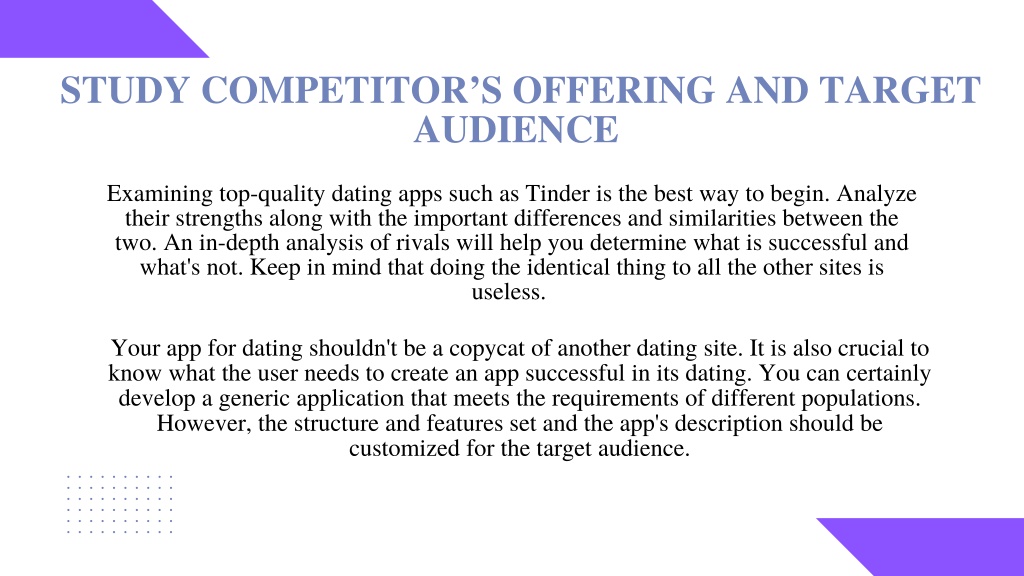 STUDY COMPETITOR'S OFFERING AND TARGET AUDIENCE

Examining top-quality dating apps such as Tinder is the best way to begin. Analyze their strengths along with the important differences and similarities between the two. An in-depth analysis of rivals will help you determine what is successful and what's not. Keep in mind that doing the identical thing to all the other sites is useless.

Your app for dating shouldn't be a copycat of another dating site. It is also crucial to know what the user needs to create an app successful in its dating. You can certainly develop a generic application that meets the requirements of different populations. However, the structure and features set and the app's description should be customized for the target audience.